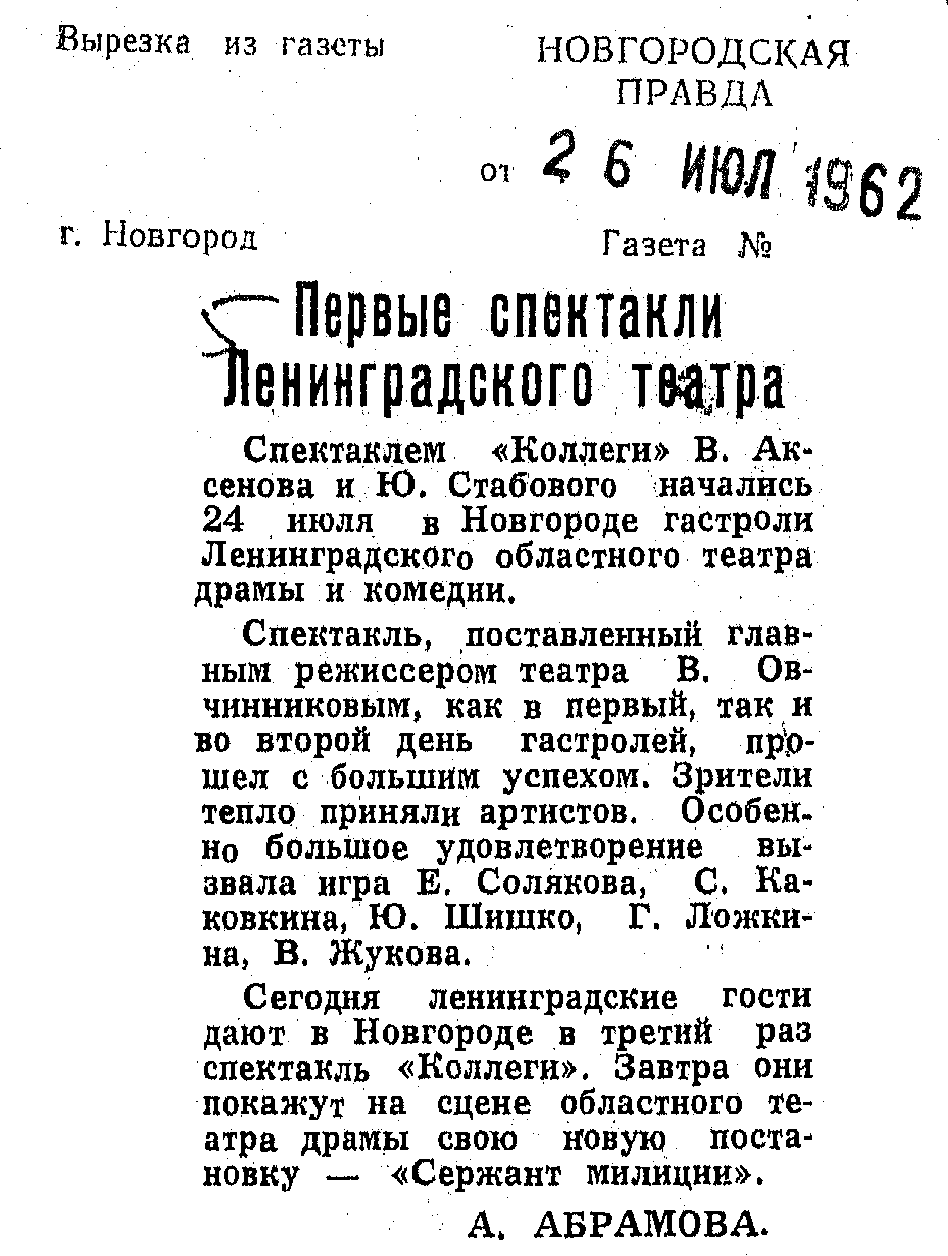 Вырезка из газеты

НОВГОРОДСКАЯ ПРАВДА

от 26 ИЮЛ 1962

г. Новгород

Газета №

Первые спектакли Ленинградского театра

Спектаклем «Коллеги» В. Аксенова и Ю. Стабового начались 24 июля в Новгороде гастроли Ленинградского областного театра драмы и комедии.

Спектакль, поставленный главным режиссером театра В. Овчинниковым, как в первый, так и во второй день гастролей, прошел с большим успехом. Зрители тепло приняли артистов. Особенно большое удовлетворение вызвала игра Е. Солякова, С. Каковкина, Ю. Шишко, Г. Ложкина, В. Жукова.

Сегодня ленинградские гости дают в Новгороде в третий раз спектакль «Коллеги». Завтра они покажут на сцене областного театра драмы свою новую постановку — «Сержант милиции».

А. АБРАМОВА.